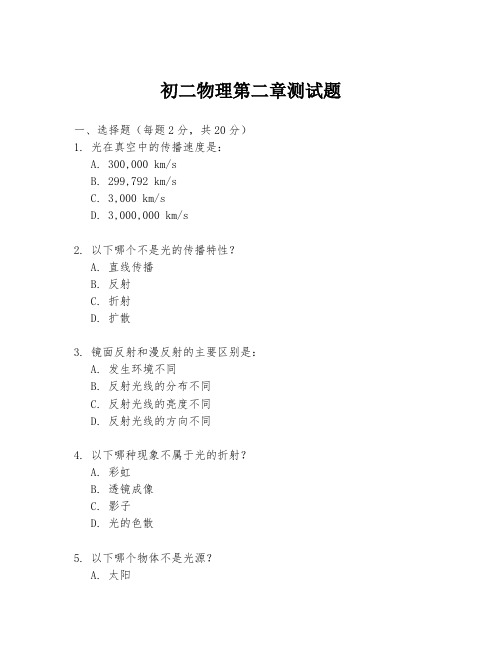 初二物理第二章测试题

一、选择题（每题 2 分，共 20 分）

1. 光在真空中的传播速度是：

A. 300,000 km/s

B. 299,792 km/s

C. 3,000 km/s

D. 3,000,000 km/s

2. 以下哪个不是光的传播特性？

A. 直线传播

B. 反射

C. 折射

D. 扩散

3. 镜面反射和漫反射的主要区别是：

A. 发生环境不同

B. 反射光线的分布不同

C. 反射光线的亮度不同

D. 反射光线的方向不同

4. 以下哪种现象不属于光的折射？

A. 彩虹

B. 透镜成像

C. 影子

D. 光的色散

5. 以下哪个物体不是光源？

A. 太阳